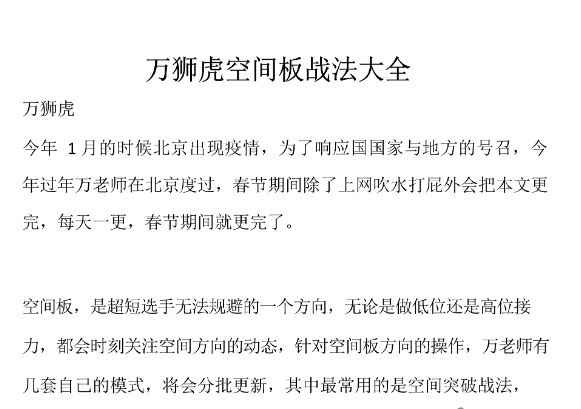 万狮虎空间板战法大全

万狮虎

今年 1 月的时候北京出现疫情，为了响应国国家与地方的号召，今年过年万老师在北京度过，春节期间除了上网吹水打屁外会把本文更完，每天一更，春节期间就更完了。

空间板，是超短选手无法规避的一个方向，无论是做低位还是高位接力，都会时刻关注空间方向的动态，针对空间板方向的操作，万老师有几套自己的模式，将会分批更新，其中最常用的是空间突破战法，